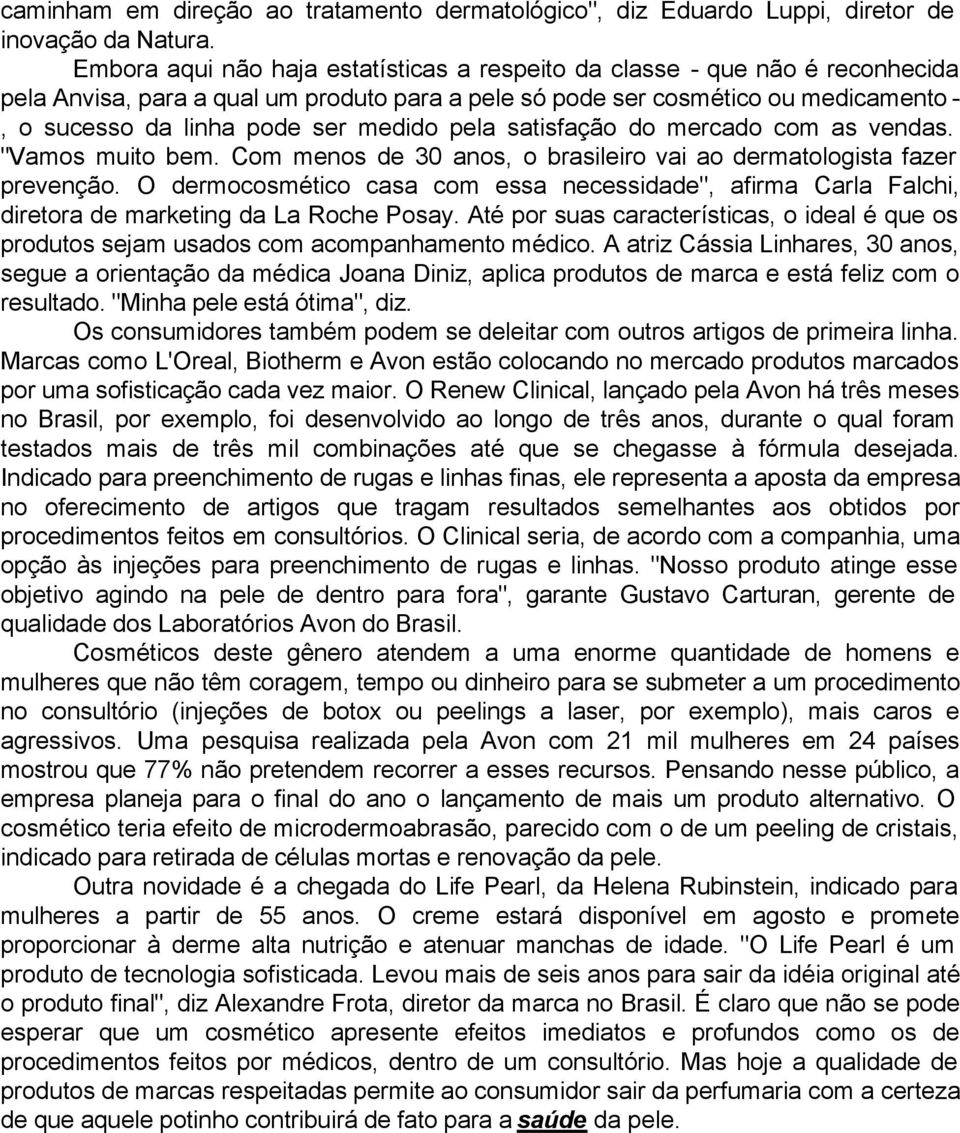 caminham em direção ao tratamento dermatológico", diz Eduardo Luppi, diretor de inovação da Natura.

Embora aqui não haja estatísticas a respeito da classe - que não é reconhecida pela Anvisa, para a qual um produto para a pele só pode ser cosmético ou medicamento - , o sucesso da linha pode ser medido pela satisfação do mercado com as vendas. "Vamos muito bem. Com menos de 30 anos, o brasileiro vai ao dermatologista fazer prevenção. O dermocosmético casa com essa necessidade", afirma Carla Falchi, diretora de marketing da La Roche Posay. Até por suas características, o ideal é que os produtos sejam usados com acompanhamento médico. A atriz Cássia Linhares, 30 anos, segue a orientação da médica Joana Diniz, aplica produtos de marca e está feliz com o resultado. "Minha pele está ótima", diz.

Os consumidores também podem se deleitar com outros artigos de primeira linha. Marcas como L'Oreal, Biotherm e Avon estão colocando no mercado produtos marcados por uma sofisticação cada vez maior. O Renew Clinical, lançado pela Avon há três meses no Brasil, por exemplo, foi desenvolvido ao longo de três anos, durante o qual foram testados mais de três mil combinações até que se chegasse à fórmula desejada. Indicado para preenchimento de rugas e linhas finas, ele representa a aposta da empresa no oferecimento de artigos que tragam resultados semelhantes aos obtidos por procedimentos feitos em consultórios. O Clinical seria, de acordo com a companhia, uma opção às injeções para preenchimento de rugas e linhas. "Nosso produto atinge esse objetivo agindo na pele de dentro para fora", garante Gustavo Carturan, gerente de qualidade dos Laboratórios Avon do Brasil.

Cosméticos deste gênero atendem a uma enorme quantidade de homens e mulheres que não têm coragem, tempo ou dinheiro para se submeter a um procedimento no consultório (injeções de botox ou peelings a laser, por exemplo), mais caros e agressivos. Uma pesquisa realizada pela Avon com 21 mil mulheres em 24 países mostrou que 77% não pretendem recorrer a esses recursos. Pensando nesse público, a empresa planeja para o final do ano o lançamento de mais um produto alternativo. O cosmético teria efeito de microdermoabrasão, parecido com o de um peeling de cristais, indicado para retirada de células mortas e renovação da pele.

Outra novidade é a chegada do Life Pearl, da Helena Rubinstein, indicado para mulheres a partir de 55 anos. O creme estará disponível em agosto e promete proporcionar à derme alta nutrição e atenuar manchas de idade. "O Life Pearl é um produto de tecnologia sofisticada. Levou mais de seis anos para sair da idéia original até o produto final", diz Alexandre Frota, diretor da marca no Brasil. É claro que não se pode esperar que um cosmético apresente efeitos imediatos e profundos como os de procedimentos feitos por médicos, dentro de um consultório. Mas hoje a qualidade de produtos de marcas respeitadas permite ao consumidor sair da perfumaria com a certeza de que aquele potinho contribuirá de fato para a saúde da pele.